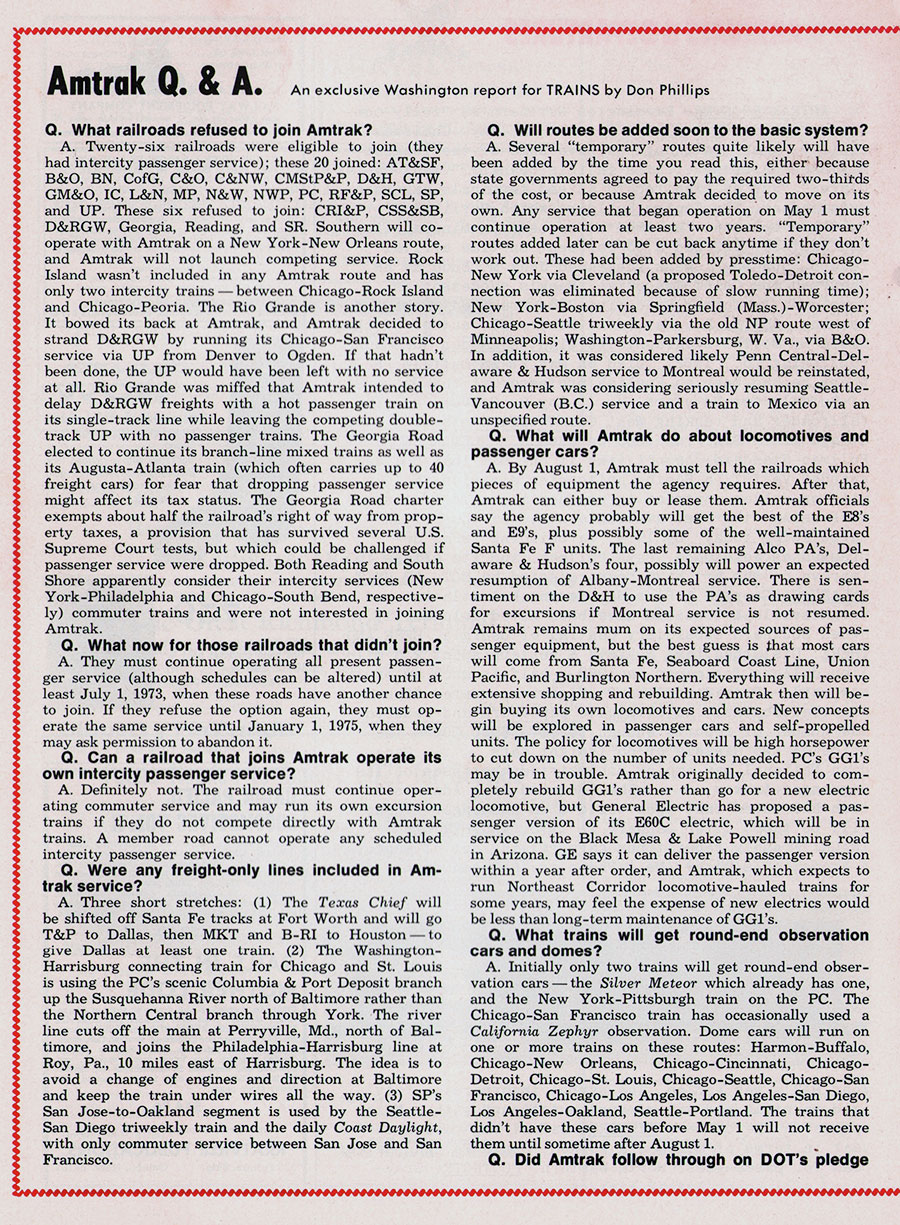 Amtrak Q. & A. An exclusive Washington report for TRAINS by Don Phillips

Q. What railroads refused to join Amtrak?

A. Twenty-six railroads were eligible to join (they had intercity passenger service); these 20 joined: AT&SF, B&O, BN, CofG, C&O, C&NW, CMStP&P, D&H, GTW, GM&O, IC, L&N, MP, N&W, NWP, PC, RF&P, SCL, SP, and UP. These six refused to join: CRI&P, CSS&SB, D&RGW, Georgia, Reading, and SR. Southern will cooperate with Amtrak on a New York-New Orleans route, and Amtrak will not launch competing service. Rock Island wasn't included in any Amtrak route and has only two intercity trains — between Chicago-Rock Island and Chicago-Peoria. The Rio Grande is another story. It bowed its back at Amtrak, and Amtrak decided to strand D&RGW by running its Chicago-San Francisco service via UP from Denver to Ogden. If that hadn't been done, the UP would have been left with no service at all. Rio Grande was miffed that Amtrak intended to delay D&RGW freights with a hot passenger train on its single-track line while leaving the competing double-track UP with no passenger trains. The Georgia Road elected to continue its branch-line mixed trains as well as its Augusta-Atlanta train (which often carries up to 40 freight cars) for fear that dropping passenger service might affect its tax status. The Georgia Road charter exempts about half the railroad's right of way from property taxes, a provision that has survived several U.S. Supreme Court tests, but which could be challenged if passenger service were dropped. Both Reading and South Shore apparently consider their intercity services (New York-Philadelphia and Chicago-South Bend, respectively) commuter trains and were not interested in joining Amtrak.

Q. What now for those railroads that didn't join?

A. They must continue operating all present passenger service (although schedules can be altered) until at least July 1, 1973, when these roads have another chance to join. If they refuse the option again, they must operate the same service until January 1, 1975, when they may ask permission to abandon it.

Q. Can a railroad that joins Amtrak operate its own intercity passenger service?

A. Definitely not. The railroad must continue operating commuter service and may run its own excursion trains if they do not compete directly with Amtrak trains. A member road cannot operate any scheduled intercity passenger service.

Q. Were any freight-only lines included in Amtrak service?

A. Three short stretches: (1) The Texas Chief will be shifted off Santa Fe tracks at Fort Worth and will go T&P to Dallas, then MKT and B-RI to Houston — to give Dallas at least one train. (2) The Washington-Harrisburg connecting train for Chicago and St. Louis is using the PC's scenic Columbia & Port Deposit branch up the Susquehanna River north of Baltimore rather than the Northern Central branch through York. The river line cuts off the main at Perryville, Md., north of Baltimore, and joins the Philadelphia-Harrisburg line at Roy, Pa., 10 miles east of Harrisburg. The idea is to avoid a change of engines and direction at Baltimore and keep the train under wires all the way. (3) SP's San Jose-to-Oakland segment is used by the Seattle-San Diego triweekly train and the daily Coast Daylight, with only commuter service between San Jose and San Francisco.

Q. Will routes be added soon to the basic system?

A. Several "temporary" routes quite likely will have been added by the time you read this, either because state governments agreed to pay the required two-thirds of the cost, or because Amtrak decided to move on its own. Any service that began operation on May 1 must continue operation at least two years. "Temporary" routes added later can be cut back anytime if they don't work out. These had been added by presstime: Chicago-New York via Cleveland (a proposed Toledo-Detroit connection was eliminated because of slow running time); New York-Boston via Springfield (Mass.)-Worcester; Chicago-Seattle triweekly via the old NP route west of Minneapolis; Washington-Parkersburg, W. Va., via B&O. In addition, it was considered likely Penn Central-Delaware & Hudson service to Montreal would be reinstated, and Amtrak was considering seriously resuming Seattle-Vancouver (B.C.) service and a train to Mexico via an unspecified route.

Q. What will Amtrak do about locomotives and passenger cars?

A. By August 1, Amtrak must tell the railroads which pieces of equipment the agency requires. After that, Amtrak can either buy or lease them. Amtrak officials say the agency probably will get the best of the E8's and E9's, plus possibly some of the well-maintained Santa Fe F units. The last remaining Alco PA's, Delaware & Hudson's four, possibly will power an expected resumption of Albany-Montreal service. There is sentiment on the D&H to use the PA's as drawing cards for excursions if Montreal service is not resumed. Amtrak remains mum on its expected sources of passenger equipment, but the best guess is that most cars will come from Santa Fe, Seaboard Coast Line, Union Pacific, and Burlington Northern. Everything will receive extensive shopping and rebuilding. Amtrak then will begin buying its own locomotives and cars. New concepts will be explored in passenger cars and self-propelled units. The policy for locomotives will be high horsepower to cut down on the number of units needed. PC's GG1's may be in trouble. Amtrak originally decided to completely rebuild GG1's rather than go for a new electric locomotive, but General Electric has proposed a passenger version of its E60C electric, which will be in service on the Black Mesa & Lake Powell mining road in Arizona. GE says it can deliver the passenger version within a year after order, and Amtrak, which expects to run Northeast Corridor locomotive-hauled trains for some years, may feel the expense of new electrics would be less than long-term maintenance of GG1's.

Q. What trains will get round-end observation cars and domes?

A. Initially only two trains will get round-end observation cars — the Silver Meteor which already has one, and the New York-Pittsburgh train on the PC. The Chicago-San Francisco train has occasionally used a California Zephyr observation. Dome cars will run on one or more trains on these routes: Harmon-Buffalo, Chicago-New Orleans, Chicago-Cincinnati, Chicago-Detroit, Chicago-St. Louis, Chicago-Seattle, Chicago-San Francisco, Chicago-Los Angeles, Los Angeles-San Diego, Los Angeles-Oakland, Seattle-Portland. The trains that didn't have these cars before May 1 will not receive them until sometime after August 1.

Q. Did Amtrak follow through on DOT's pledge